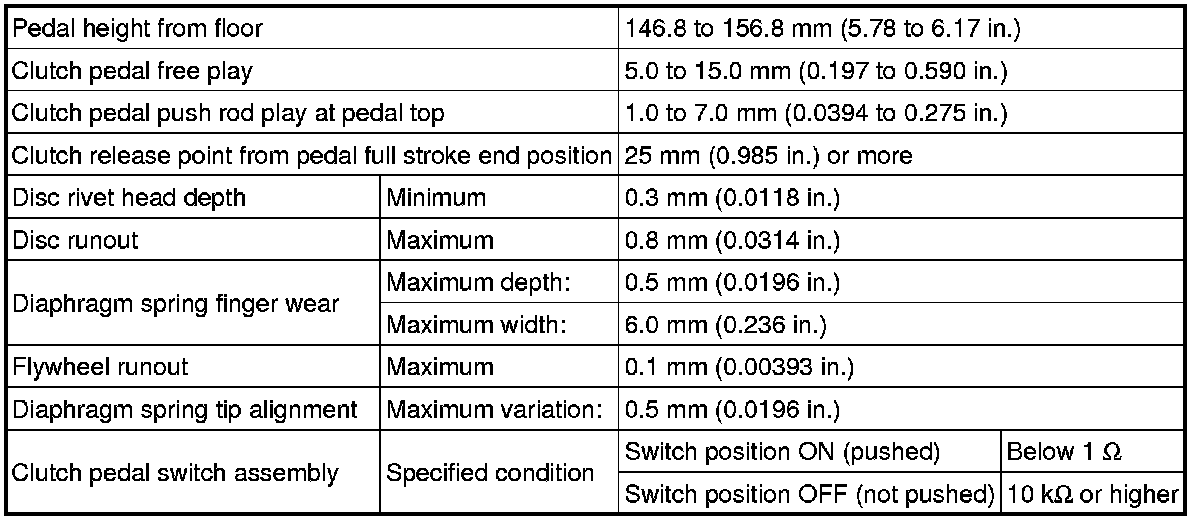 | Pedal height from floor | | 146.8 to 156.8 mm (5.78 to 6.17 in.) | |
|---|---|---|---|
| Clutch pedal free play | | 5.0 to 15.0 mm (0.197 to 0.590 in.) | |
| Clutch pedal push rod play at pedal top | | 1.0 to 7.0 mm (0.0394 to 0.275 in.) | |
| Clutch release point from pedal full stroke end position | | 25 mm (0.985 in.) or more | |
| Disc rivet head depth | Minimum | 0.3 mm (0.0118 in.) | |
| Disc runout | Maximum | 0.8 mm (0.0314 in.) | |
| Diaphragm spring finger wear | Maximum depth: | 0.5 mm (0.0196 in.) | |
| | Maximum width: | 6.0 mm (0.236 in.) | |
| Flywheel runout | Maximum | 0.1 mm (0.00393 in.) | |
| Diaphragm spring tip alignment | Maximum variation: | 0.5 mm (0.0196 in.) | |
| Clutch pedal switch assembly | Specified condition | Switch position ON (pushed) | Below 1 Ω |
| | | Switch position OFF (not pushed) | 10 kΩ or higher |